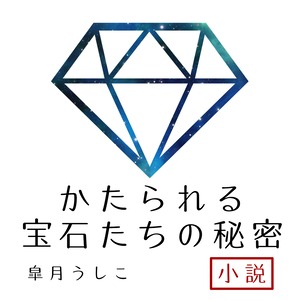 かたられる
宝石たちの秘密

皐月うしこ

小説